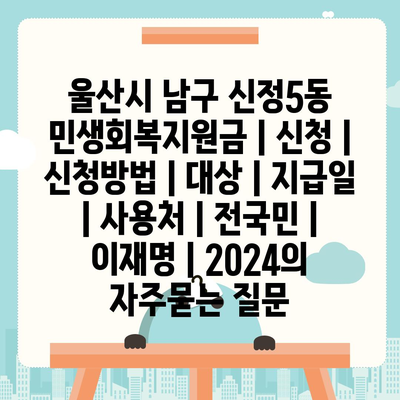 울산시 남구 신정5동 민생회복지원금 | 신청 | 신청방법 | 대상 | 지급일 | 사용처 | 전국민 | 이재명 | 2024의 자주묻는 질문